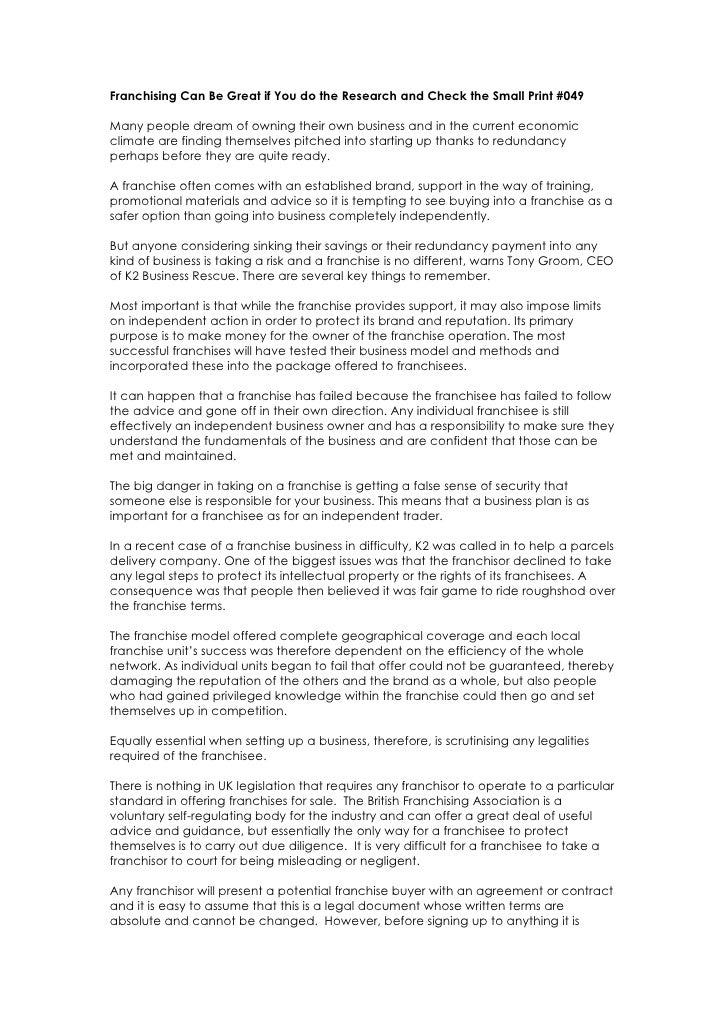 Franchising Can Be Great if You do the Research and Check the Small Print #049

Many people dream of owning their own business and in the current economic climate are finding themselves pitched into starting up thanks to redundancy perhaps before they are quite ready.

A franchise often comes with an established brand, support in the way of training, promotional materials and advice so it is tempting to see buying into a franchise as a safer option than going into business completely independently.

But anyone considering sinking their savings or their redundancy payment into any kind of business is taking a risk and a franchise is no different, warns Tony Groom, CEO of K2 Business Rescue. There are several key things to remember.

Most important is that while the franchise provides support, it may also impose limits on independent action in order to protect its brand and reputation. Its primary purpose is to make money for the owner of the franchise operation. The most successful franchises will have tested their business model and methods and incorporated these into the package offered to franchisees.

It can happen that a franchise has failed because the franchisee has failed to follow the advice and gone off in their own direction. Any individual franchisee is still effectively an independent business owner and has a responsibility to make sure they understand the fundamentals of the business and are confident that those can be met and maintained.

The big danger in taking on a franchise is getting a false sense of security that someone else is responsible for your business. This means that a business plan is as important for a franchisee as for an independent trader.

In a recent case of a franchise business in difficulty, K2 was called in to help a parcels delivery company. One of the biggest issues was that the franchisor declined to take any legal steps to protect its intellectual property or the rights of its franchisees. A consequence was that people then believed it was fair game to ride roughshod over the franchise terms.

The franchise model offered complete geographical coverage and each local franchise unit's success was therefore dependent on the efficiency of the whole network. As individual units began to fail that offer could not be guaranteed, thereby damaging the reputation of the others and the brand as a whole, but also people who had gained privileged knowledge within the franchise could then go and set themselves up in competition.

Equally essential when setting up a business, therefore, is scrutinising any legalities required of the franchisee.

There is nothing in UK legislation that requires any franchisor to operate to a particular standard in offering franchises for sale. The British Franchising Association is a voluntary self-regulating body for the industry and can offer a great deal of useful advice and guidance, but essentially the only way for a franchisee to protect themselves is to carry out due diligence. It is very difficult for a franchisee to take a franchisor to court for being misleading or negligent.

Any franchisor will present a potential franchise buyer with an agreement or contract and it is easy to assume that this is a legal document whose written terms are absolute and cannot be changed. However, before signing up to anything it is